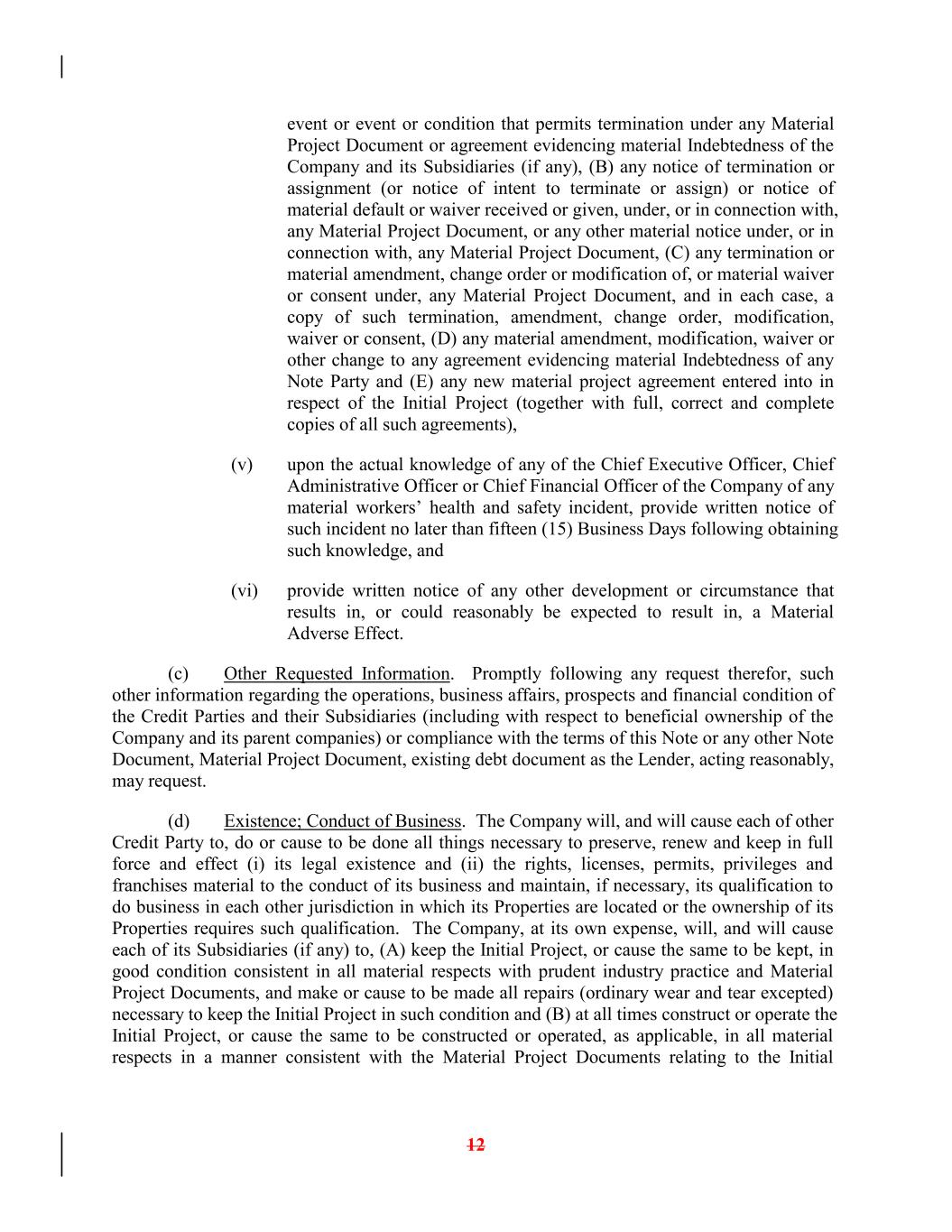 event or event or condition that permits termination under any Material Project Document or agreement evidencing material Indebtedness of the Company and its Subsidiaries (if any), (B) any notice of termination or assignment (or notice of intent to terminate or assign) or notice of material default or waiver received or given, under, or in connection with, any Material Project Document, or any other material notice under, or in connection with, any Material Project Document, (C) any termination or material amendment, change order or modification of, or material waiver or consent under, any Material Project Document, and in each case, a copy of such termination, amendment, change order, modification, waiver or consent, (D) any material amendment, modification, waiver or other change to any agreement evidencing material Indebtedness of any Note Party and (E) any new material project agreement entered into in respect of the Initial Project (together with full, correct and complete copies of all such agreements),

(v) upon the actual knowledge of any of the Chief Executive Officer, Chief Administrative Officer or Chief Financial Officer of the Company of any material workers' health and safety incident, provide written notice of such incident no later than fifteen (15) Business Days following obtaining such knowledge, and

(vi) provide written notice of any other development or circumstance that results in, or could reasonably be expected to result in, a Material Adverse Effect.

(c) Other Requested Information. Promptly following any request therefor, such other information regarding the operations, business affairs, prospects and financial condition of the Credit Parties and their Subsidiaries (including with respect to beneficial ownership of the Company and its parent companies) or compliance with the terms of this Note or any other Note Document, Material Project Document, existing debt document as the Lender, acting reasonably, may request.

(d) Existence; Conduct of Business. The Company will, and will cause each of other Credit Party to, do or cause to be done all things necessary to preserve, renew and keep in full force and effect (i) its legal existence and (ii) the rights, licenses, permits, privileges and franchises material to the conduct of its business and maintain, if necessary, its qualification to do business in each other jurisdiction in which its Properties are located or the ownership of its Properties requires such qualification. The Company, at its own expense, will, and will cause each of its Subsidiaries (if any) to, (A) keep the Initial Project, or cause the same to be kept, in good condition consistent in all material respects with prudent industry practice and Material Project Documents, and make or cause to be made all repairs (ordinary wear and tear excepted) necessary to keep the Initial Project in such condition and (B) at all times construct or operate the Initial Project, or cause the same to be constructed or operated, as applicable, in all material respects in a manner consistent with the Material Project Documents relating to the Initial

12